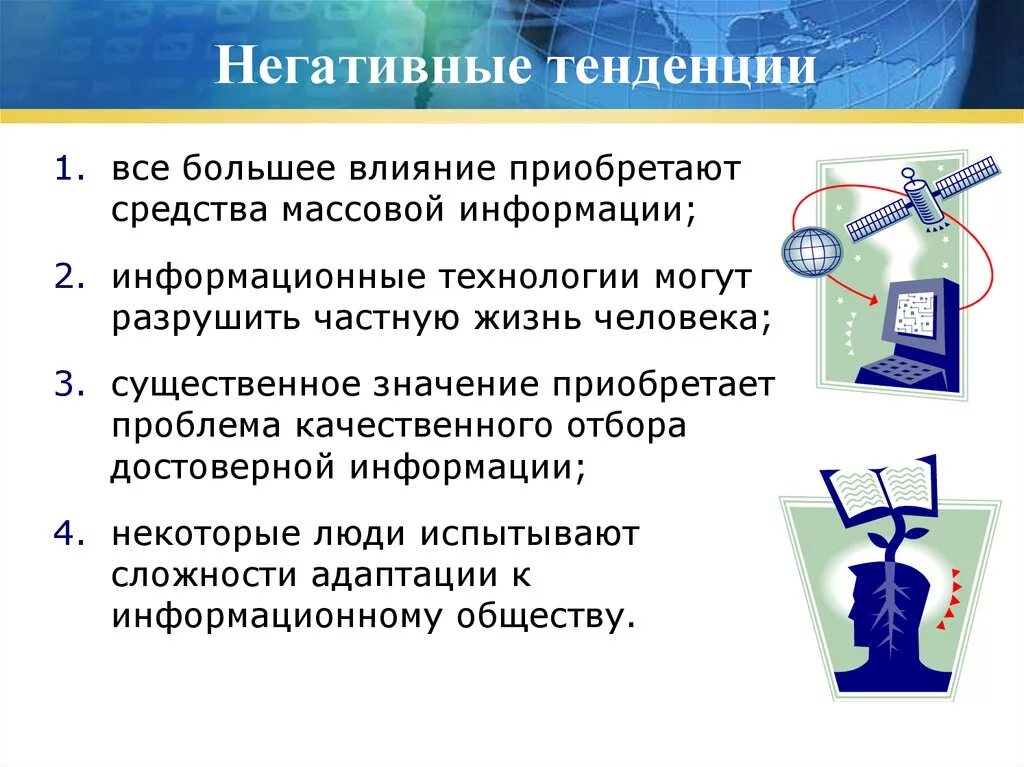 Негативные тенденции

1. все большее влияние приобретают средства массовой информации;

2. информационные технологии могут разрушить частную жизнь человека;

3. существенное значение приобретает проблема качественного отбора достоверной информации;

4. некоторые люди испытывают сложности адаптации к информационному обществу.